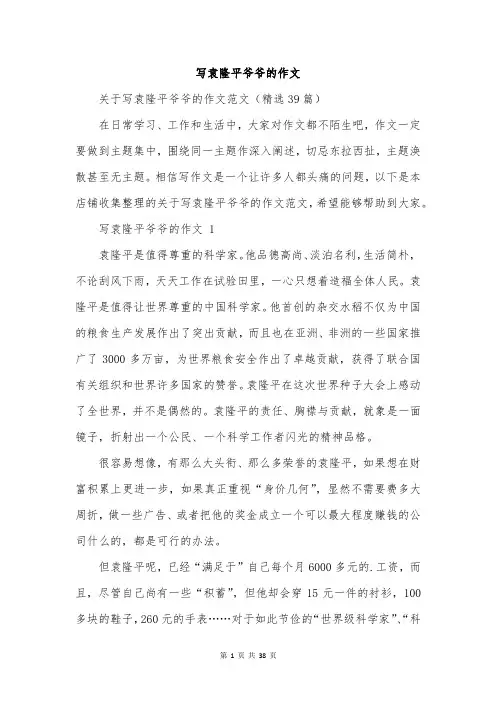 写袁隆平爷爷的作文

关于写袁隆平爷爷的作文范文（精选39篇）

在日常学习、工作和生活中，大家对作文都不陌生吧，作文一定要做到主题集中，围绕同一主题作深入阐述，切忌东拉西扯，主题涣散甚至无主题。相信写作文是一个让许多人都头痛的问题，以下是本店铺收集整理的关于写袁隆平爷爷的作文范文，希望能够帮助到大家。

写袁隆平爷爷的作文 1

袁隆平是值得尊重的科学家。他品德高尚、淡泊名利，生活简朴，不论刮风下雨，天天工作在试验田里，一心只想着造福全体人民。袁隆平是值得让世界尊重的中国科学家。他首创的杂交水稻不仅为中国的粮食生产发展作出了突出贡献，而且也在亚洲、非洲的一些国家推广了 3000 多万亩，为世界粮食安全作出了卓越贡献，获得了联合国有关组织和世界许多国家的赞誉。袁隆平在这次世界种子大会上感动了全世界，并不是偶然的。袁隆平的责任、胸襟与贡献，就象是一面镜子，折射出一个公民、一个科学工作者闪光的精神品格。

很容易想像，有那么大头衔、那么多荣誉的袁隆平，如果想在财富积累上更进一步，如果真正重视“身价几何”，显然不需要费多大周折，做一些广告、或者把他的奖金成立一个可以最大程度赚钱的公司什么的，都是可行的办法。

但袁隆平呢，已经“满足于”自己每个月 6000 多元的.工资，而且，尽管自己尚有一些“积蓄”，但他却会穿 15 元一件的衬衫，100 多块的鞋子，260 元的手表……对于如此节俭的“世界级科学家”、“科

第 1 页 共 38 页